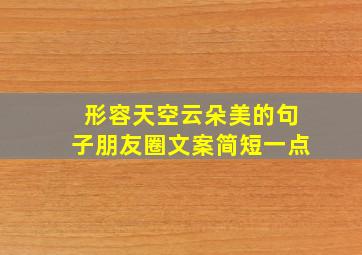 形容天空云朵美的句子朋友圈文案简短一点